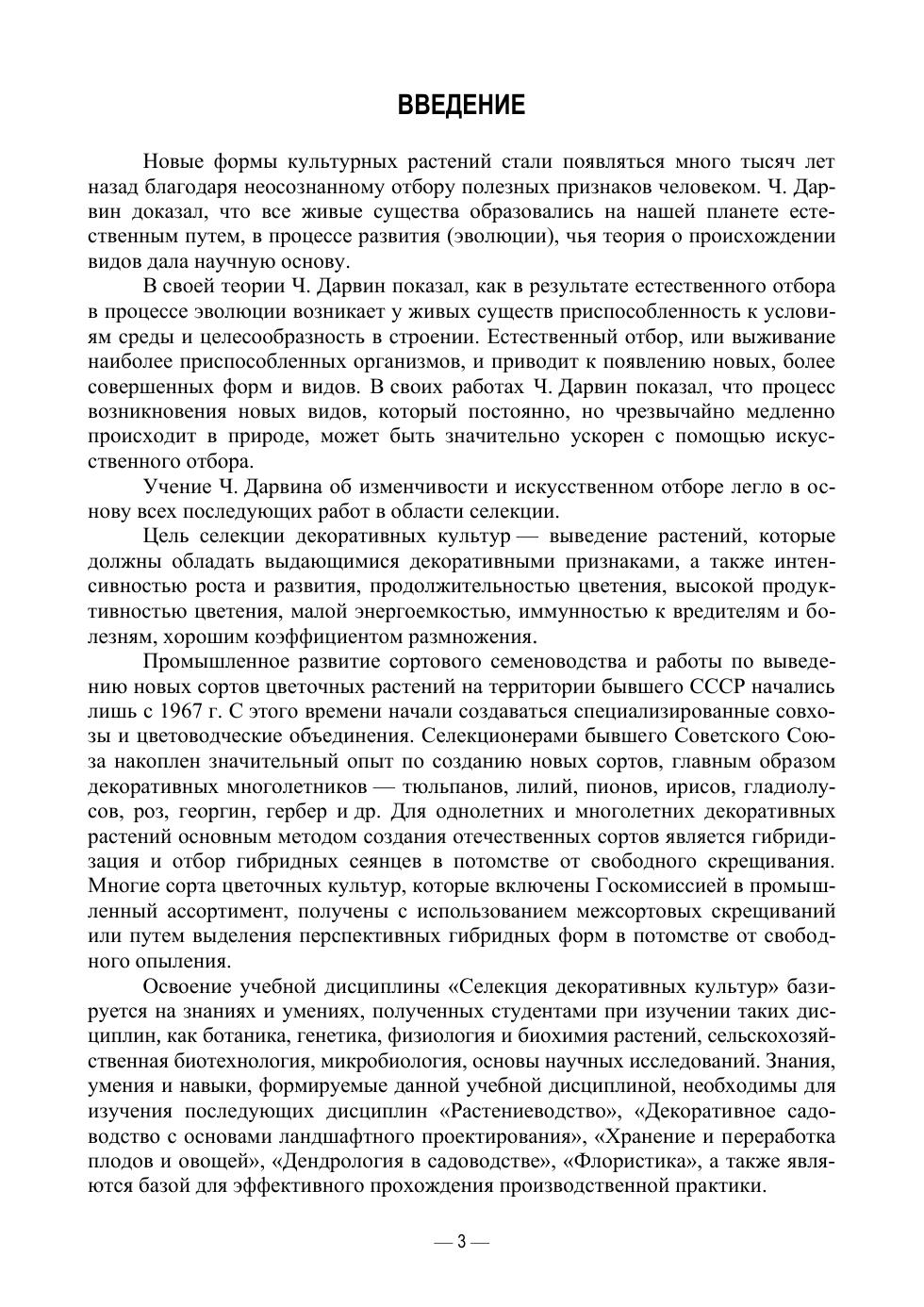 ВВЕДЕНИЕ

Новые формы культурных растений стали появляться много тысяч лет назад благодаря неосознанному отбору полезных признаков человеком. Ч. Дарвин доказал, что все живые существа образовались на нашей планете естественным путем, в процессе развития (эволюции), чья теория о происхождении видов дала научную основу.

В своей теории Ч. Дарвин показал, как в результате естественного отбора в процессе эволюции возникает у живых существ приспособленность к условиям среды и целесообразность в строении. Естественный отбор, или выживание наиболее приспособленных организмов, и приводит к появлению новых, более совершенных форм и видов. В своих работах Ч. Дарвин показал, что процесс возникновения новых видов, который постоянно, но чрезвычайно медленно происходит в природе, может быть значительно ускорен с помощью искусственного отбора.

Учение Ч. Дарвина об изменчивости и искусственном отборе легло в основу всех последующих работ в области селекции.

Цель селекции декоративных культур — выведение растений, которые должны обладать выдающимися декоративными признаками, а также интенсивностью роста и развития, продолжительностью цветения, высокой продуктивностью цветения, малой энергоемкостью, иммунностью к вредителям и болезням, хорошим коэффициентом размножения.

Промышленное развитие сортового семеноводства и работы по выведению новых сортов цветочных растений на территории бывшего СССР начались лишь с 1967 г. С этого времени начали создаваться специализированные совхозы и цветоводческие объединения. Селекционерами бывшего Советского Союза накоплен значительный опыт по созданию новых сортов, главным образом декоративных многолетников — тюльпанов, лилий, пионов, ирисов, гладиолусов, роз, георгин, гербер и др. Для однолетних и многолетних декоративных растений основным методом создания отечественных сортов является гибридизация и отбор гибридных сеянцев в потомстве от свободного скрещивания. Многие сорта цветочных культур, которые включены Госкомиссией в промышленный ассортимент, получены с использованием межсортовых скрещиваний или путем выделения перспективных гибридных форм в потомстве от свободного опыления.

Освоение учебной дисциплины «Селекция декоративных культур» базируется на знаниях и умениях, полученных студентами при изучении таких дисциплин, как ботаника, генетика, физиология и биохимия растений, сельскохозяйственная биотехнология, микробиология, основы научных исследований. Знания, умения и навыки, формируемые данной учебной дисциплиной, необходимы для изучения последующих дисциплин «Растениеводство», «Декоративное садоводство с основами ландшафтного проектирования», «Хранение и переработка плодов и овощей», «Дендрология в садоводстве», «Флористика», а также являются базой для эффективного прохождения производственной практики.

— 3 —